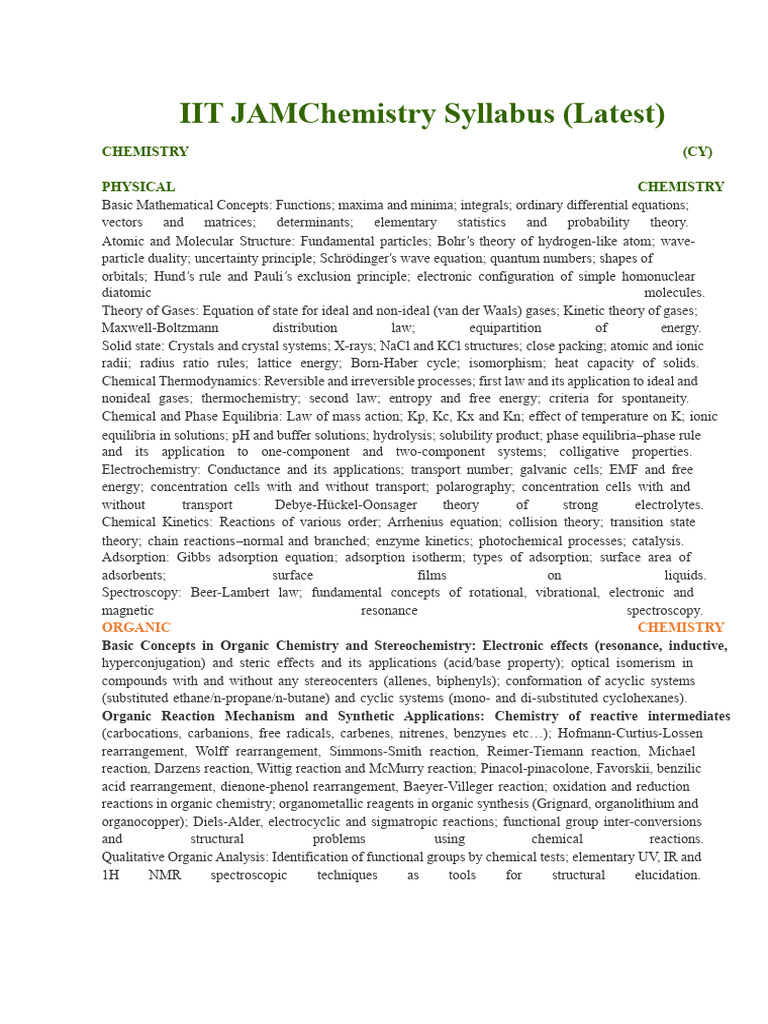 IIT JAMChemistry Syllabus (Latest)

CHEMISTRY (CY)

PHYSICAL CHEMISTRY

Basic Mathematical Concepts: Functions; maxima and minima; integrals; ordinary differential equations; vectors and matrices; determinants; elementary statistics and probability theory.
Atomic and Molecular Structure: Fundamental particles; Bohr's theory of hydrogen-like atom; wave-particle duality; uncertainty principle; Schrödinger's wave equation; quantum numbers; shapes of orbitals; Hund's rule and Pauli's exclusion principle; electronic configuration of simple homonuclear diatomic molecules.
Theory of Gases: Equation of state for ideal and non-ideal (van der Waals) gases; Kinetic theory of gases; Maxwell-Boltzmann distribution law; equipartition of energy.
Solid state: Crystals and crystal systems; X-rays; NaCl and KCl structures; close packing; atomic and ionic radii; radius ratio rules; lattice energy; Born-Haber cycle; isomorphism; heat capacity of solids.
Chemical Thermodynamics: Reversible and irreversible processes; first law and its application to ideal and nonideal gases; thermochemistry; second law; entropy and free energy; criteria for spontaneity.
Chemical and Phase Equilibria: Law of mass action; Kp, Kc, Kx and Kn; effect of temperature on K; ionic equilibria in solutions; pH and buffer solutions; hydrolysis; solubility product; phase equilibria–phase rule and its application to one-component and two-component systems; colligative properties.
Electrochemistry: Conductance and its applications; transport number; galvanic cells; EMF and free energy; concentration cells with and without transport; polarography; concentration cells with and without transport Debye-Hückel-Oonsager theory of strong electrolytes.
Chemical Kinetics: Reactions of various order; Arrhenius equation; collision theory; transition state theory; chain reactions–normal and branched; enzyme kinetics; photochemical processes; catalysis.
Adsorption: Gibbs adsorption equation; adsorption isotherm; types of adsorption; surface area of adsorbents; surface films on liquids.
Spectroscopy: Beer-Lambert law; fundamental concepts of rotational, vibrational, electronic and magnetic resonance spectroscopy.

ORGANIC CHEMISTRY

Basic Concepts in Organic Chemistry and Stereochemistry: Electronic effects (resonance, inductive, hyperconjugation) and steric effects and its applications (acid/base property); optical isomerism in compounds with and without any stereocenters (allenes, biphenyls); conformation of acyclic systems (substituted ethane/n-propane/n-butane) and cyclic systems (mono- and di-substituted cyclohexanes).
Organic Reaction Mechanism and Synthetic Applications: Chemistry of reactive intermediates (carbocations, carbanions, free radicals, carbenes, nitrenes, benzynes etc…); Hofmann-Curtius-Lossen rearrangement, Wolff rearrangement, Simmons-Smith reaction, Reimer-Tiemann reaction, Michael reaction, Darzens reaction, Wittig reaction and McMurry reaction; Pinacol-pinacolone, Favorskii, benzilic acid rearrangement, dienone-phenol rearrangement, Baeyer-Villeger reaction; oxidation and reduction reactions in organic chemistry; organometallic reagents in organic synthesis (Grignard, organolithium and organocopper); Diels-Alder, electrocyclic and sigmatropic reactions; functional group inter-conversions and structural problems using chemical reactions.
Qualitative Organic Analysis: Identification of functional groups by chemical tests; elementary UV, IR and 1H NMR spectroscopic techniques as tools for structural elucidation.